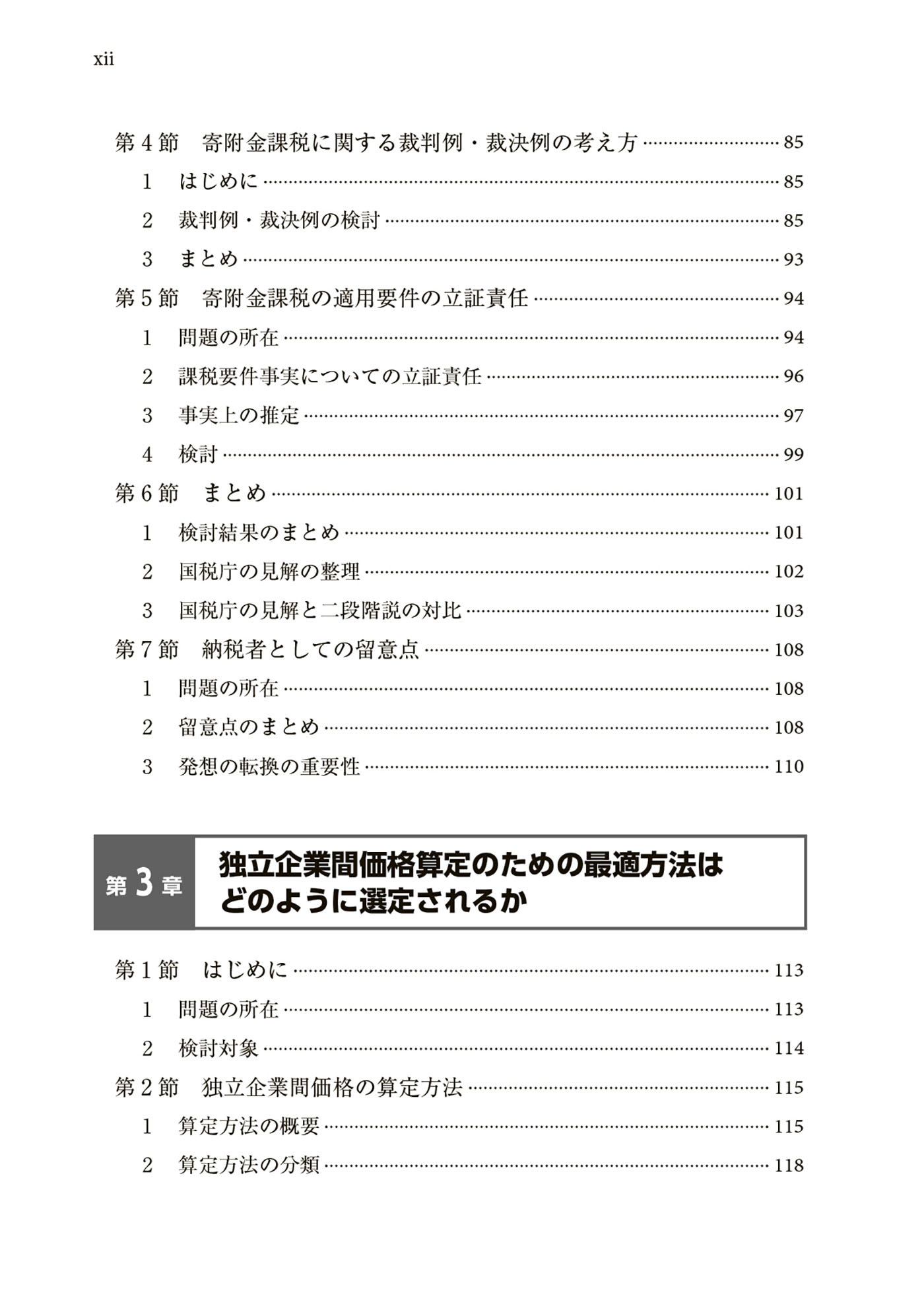 xii

第4節　寄附金課税に関する裁判例・裁決例の考え方 …… 85
1　はじめに …… 85
2　裁判例・裁決例の検討 …… 85
3　まとめ …… 93
第5節　寄附金課税の適用要件の立証責任 …… 94
1　問題の所在 …… 94
2　課税要件事実についての立証責任 …… 96
3　事実上の推定 …… 97
4　検討 …… 99
第6節　まとめ …… 101
1　検討結果のまとめ …… 101
2　国税庁の見解の整理 …… 102
3　国税庁の見解と二段階説の対比 …… 103
第7節　納税者としての留意点 …… 108
1　問題の所在 …… 108
2　留意点のまとめ …… 108
3　発想の転換の重要性 …… 110

第3章　独立企業間価格算定のための最適方法はどのように選定されるか

第1節　はじめに …… 113
1　問題の所在 …… 113
2　検討対象 …… 114
第2節　独立企業間価格の算定方法 …… 115
1　算定方法の概要 …… 115
2　算定方法の分類 …… 118